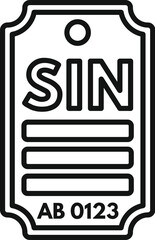 SIN

AB 0123